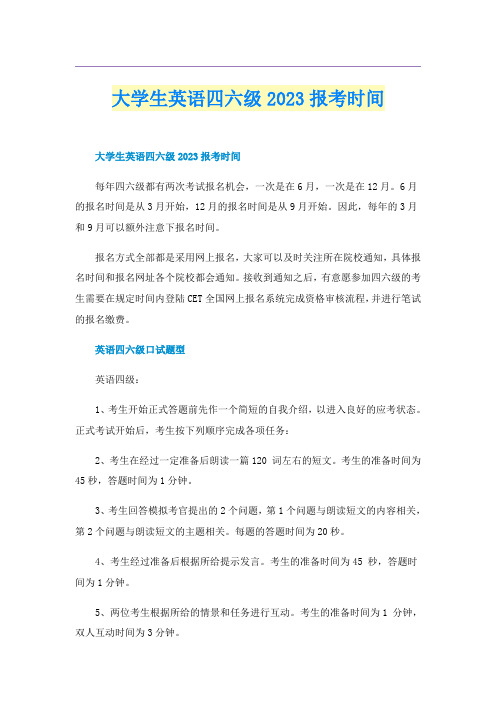 大学生英语四六级 2023 报考时间

大学生英语四六级 2023 报考时间

每年四六级都有两次考试报名机会，一次是在 6 月，一次是在 12 月。6 月的报名时间是从 3 月开始，12 月的报名时间是从 9 月开始。因此，每年的 3 月和 9 月可以额外注意下报名时间。

报名方式全部都是采用网上报名，大家可以及时关注所在院校通知，具体报名时间和报名网址各个院校都会通知。接收到通知之后，有意愿参加四六级的考生需要在规定时间内登陆 CET 全国网上报名系统完成资格审核流程，并进行笔试的报名缴费。

英语四六级口试题型

英语四级：

1、考生开始正式答题前先作一个简短的自我介绍，以进入良好的应考状态。正式考试开始后，考生按下列顺序完成各项任务：

2、考生在经过一定准备后朗读一篇 120 词左右的短文。考生的准备时间为 45 秒，答题时间为 1 分钟。

3、考生回答模拟考官提出的 2 个问题，第 1 个问题与朗读短文的内容相关，第 2 个问题与朗读短文的主题相关。每题的答题时间为 20 秒。

4、考生经过准备后根据所给提示发言。考生的准备时间为 45 秒，答题时间为 1 分钟。

5、两位考生根据所给的情景和任务进行互动。考生的准备时间为 1 分钟，双人互动时间为 3 分钟。